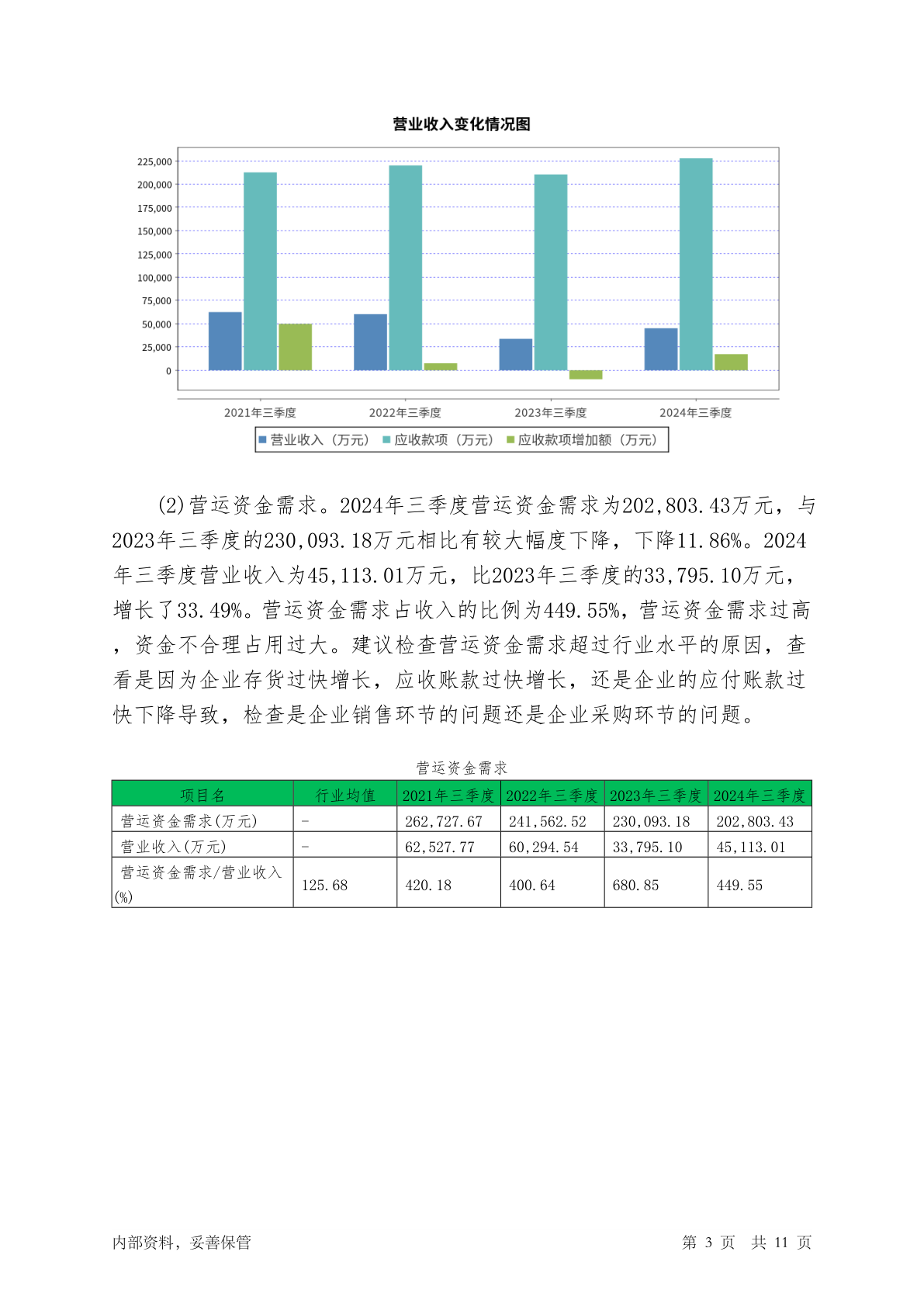 营业收入变化情况图

225,000
200,000
175,000
150,000
125,000
100,000
75,000
50,000
25,000
0

2021年三季度
2022年三季度
2023年三季度
2024年三季度

营业收入（万元） 应收款项（万元） 应收款项增加额（万元）

(2)营运资金需求。2024年三季度营运资金需求为202,803.43万元，与2023年三季度的230,093.18万元相比有较大幅度下降，下降11.86%。2024年三季度营业收入为45,113.01万元，比2023年三季度的33,795.10万元，增长了33.49%。营运资金需求占收入的比例为449.55%，营运资金需求过高，资金不合理占用过大。建议检查营运资金需求超过行业水平的原因，查看是因为企业存货过快增长，应收账款过快增长，还是企业的应付账款过快下降导致，检查是企业销售环节的问题还是企业采购环节的问题。

营运资金需求

| 项目名 | 行业均值 | 2021年三季度 | 2022年三季度 | 2023年三季度 | 2024年三季度 |
|---|---|---|---|---|---|
| 营运资金需求(万元) | - | 262,727.67 | 241,562.52 | 230,093.18 | 202,803.43 |
| 营业收入(万元) | - | 62,527.77 | 60,294.54 | 33,795.10 | 45,113.01 |
| 营运资金需求/营业收入(%) | 125.68 | 420.18 | 400.64 | 680.85 | 449.55 |

内部资料，妥善保管

第 3 页 共 11 页